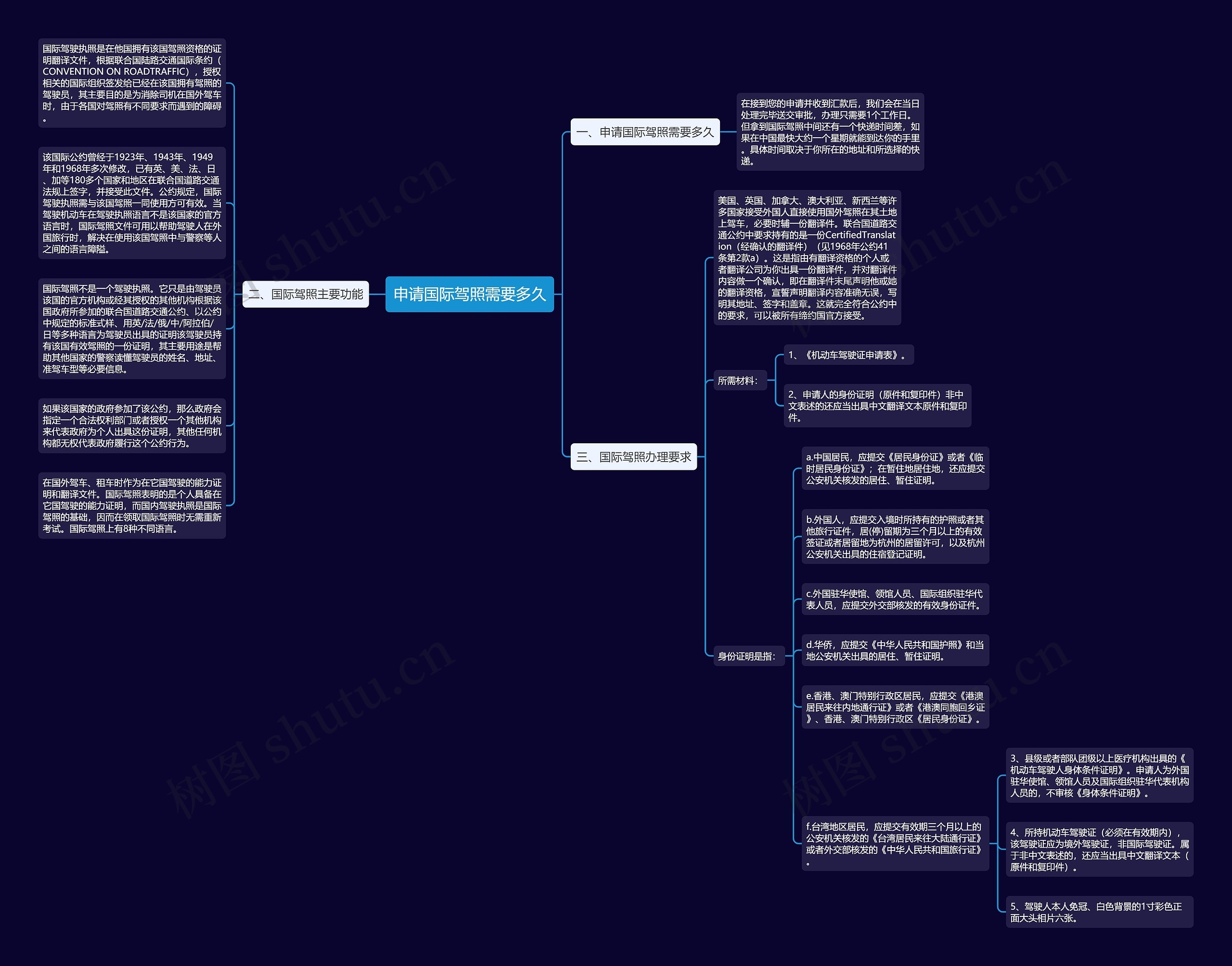 申请国际驾照需要多久

二、国际驾照主要功能

国际驾驶执照是在他国拥有该国驾照资格的证明翻译文件，根据联合国陆路交通国际条约（CONVENTION ON ROADTRAFFIC），授权相关的国际组织签发给已经在该国拥有驾照的驾驶员，其主要目的是为消除司机在国外驾车时，由于各国对驾照有不同要求而遇到的障碍。

该国际公约曾经于1923年、1943年、1949年和1968年多次修改，已有英、美、法、日、加等180多个国家和地区在联合国道路交通法规上签字，并接受此文件。公约规定，国际驾驶执照需与该国驾照一同使用方可有效。当驾驶机动车在驾驶执照语言不是该国家的官方语言时，国际驾照文件可用以帮助驾驶人在外国旅行时，解决在使用该国驾照中与警察等人之间的语言障隘。

国际驾照不是一个驾驶执照。它只是由驾驶员该国的官方机构或经其授权的其他机构根据该国政府所参加的联合国道路交通公约、以公约中规定的标准式样、用英/法/俄/中/阿拉伯/日等多种语言为驾驶员出具的证明该驾驶员持有该国有效驾照的一份证明，其主要用途是帮助其他国家的警察读懂驾驶员的姓名、地址、准驾车型等必要信息。

如果该国家的政府参加了该公约，那么政府会指定一个合法权利部门或者授权一个其他机构来代表政府为个人出具这份证明，其他任何机构都无权代表政府履行这个公约行为。

在国外驾车、租车时作为在它国驾驶的能力证明和翻译文件。国际驾照表明的是个人具备在它国驾驶的能力证明，而国内驾驶执照是国际驾照的基础，因而在领取国际驾照时无需重新考试。国际驾照上有8种不同语言。

一、申请国际驾照需要多久

在接到您的申请并收到汇款后，我们会在当日处理完毕送交审批，办理只需要1个工作日。但拿到国际驾照中间还有一个快递时间差，如果在中国最快大约一个星期就能到达你的手里。具体时间取决于你所在的地址和所选择的快递。

三、国际驾照办理要求

美国、英国、加拿大、澳大利亚、新西兰等许多国家接受外国人直接使用国外驾照在其土地上驾车，必要时辅一份翻译件。联合国道路交通公约中要求持有的是一份CertifiedTranslation（经确认的翻译件）（见1968年公约41条第2款a）。这是指由有翻译资格的个人或者翻译公司为你出具一份翻译件，并对翻译件内容做一个确认，即在翻译件末尾声明他或她的翻译资格，宣誓声明翻译内容准确无误，写明其地址、签字和盖章。这就完全符合公约中的要求，可以被所有缔约国官方接受。

所需材料：

1、《机动车驾驶证申请表》。

2、申请人的身份证明（原件和复印件）非中文表述的还应当出具中文翻译文本原件和复印件。

身份证明是指：

a.中国居民，应提交《居民身份证》或者《临时居民身份证》；在暂住地居住地，还应提交公安机关核发的居住、暂住证明。

b.外国人，应提交入境时所持有的护照或者其他旅行证件，居(停)留期为三个月以上的有效签证或者居留地为杭州的居留许可，以及杭州公安机关出具的住宿登记证明。

c.外国驻华使馆、领馆人员、国际组织驻华代表人员，应提交外交部核发的有效身份证件。

d.华侨，应提交《中华人民共和国护照》和当地公安机关出具的居住、暂住证明。

e.香港、澳门特别行政区居民，应提交《港澳居民来往内地通行证》或者《港澳同胞回乡证》、香港、澳门特别行政区《居民身份证》。

f.台湾地区居民，应提交有效期三个月以上的公安机关核发的《台湾居民来往大陆通行证》或者外交部核发的《中华人民共和国旅行证》。

3、县级或者部队团级以上医疗机构出具的《机动车驾驶人身体条件证明》。申请人为外国驻华使馆、领馆人员及国际组织驻华代表机构人员的，不审核《身体条件证明》。

4、所持机动车驾驶证（必须在有效期内），该驾驶证应为境外驾驶证，非国际驾驶证。属于非中文表述的，还应当出具中文翻译文本（原件和复印件）。

5、驾驶人本人免冠、白色背景的1寸彩色正面大头相片六张。

树图 shutu.cn